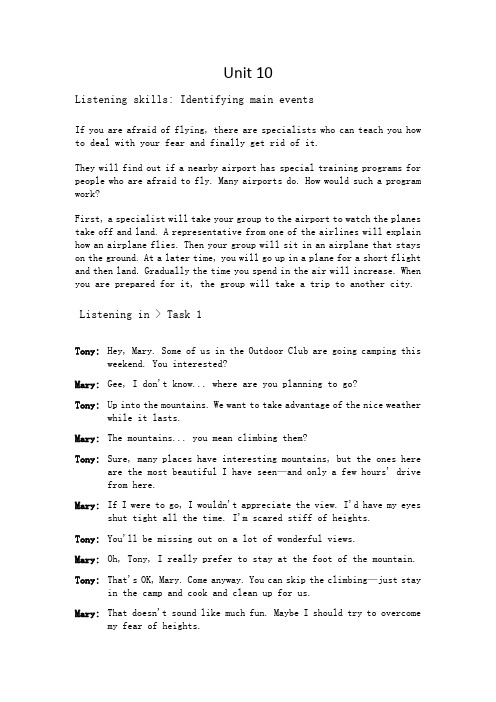 Unit 10

Listening skills: Identifying main events

If you are afraid of flying, there are specialists who can teach you how to deal with your fear and finally get rid of it.

They will find out if a nearby airport has special training programs for people who are afraid to fly. Many airports do. How would such a program work?

First, a specialist will take your group to the airport to watch the planes take off and land. A representative from one of the airlines will explain how an airplane flies. Then your group will sit in an airplane that stays on the ground. At a later time, you will go up in a plane for a short flight and then land. Gradually the time you spend in the air will increase. When you are prepared for it, the group will take a trip to another city.

Listening in > Task 1

Tony: Hey, Mary. Some of us in the Outdoor Club are going camping this weekend. You interested?

Mary: Gee, I don't know... where are you planning to go?

Tony: Up into the mountains. We want to take advantage of the nice weather while it lasts.

Mary: The mountains... you mean climbing them?

Tony: Sure, many places have interesting mountains, but the ones here are the most beautiful I have seen—and only a few hours' drive from here.

Mary: If I were to go, I wouldn't appreciate the view. I'd have my eyes shut tight all the time. I'm scared stiff of heights.

Tony: You'll be missing out on a lot of wonderful views.

Mary: Oh, Tony, I really prefer to stay at the foot of the mountain.

Tony: That's OK, Mary. Come anyway. You can skip the climbing—just stay in the camp and cook and clean up for us.

Mary: That doesn't sound like much fun. Maybe I should try to overcome my fear of heights.